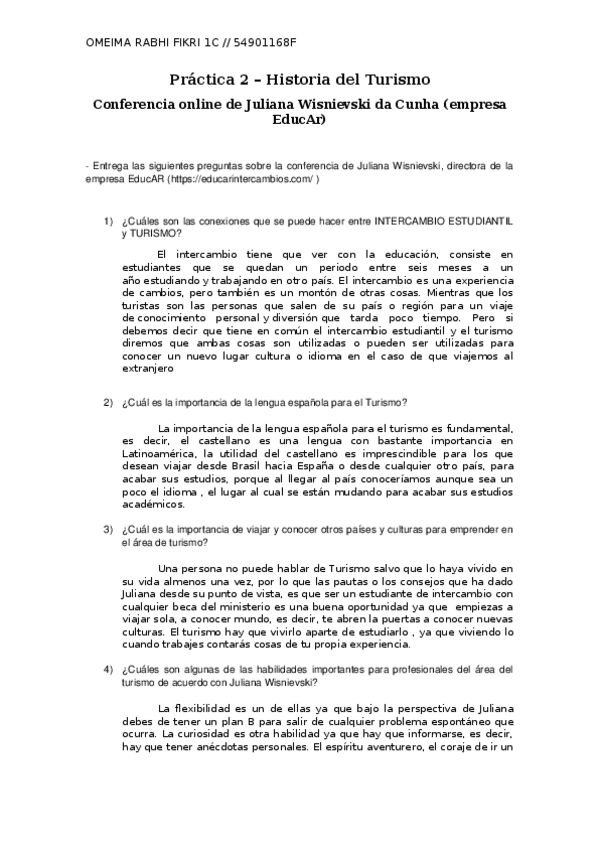 OMEIMA RABHI FIKRI 1C // 54901168F

Práctica 2 – Historia del Turismo

Conferencia online de Juliana Wisnievski da Cunha (empresa EducAr)

- Entrega las siguientes preguntas sobre la conferencia de Juliana Wisnievski, directora de la empresa EducAR (https://educarintercambios.com/ )

1) ¿Cuáles son las conexiones que se puede hacer entre INTERCAMBIO ESTUDIANTIL y TURISMO?

El intercambio tiene que ver con la educación, consiste en estudiantes que se quedan un periodo entre seis meses a un año estudiando y trabajando en otro país. El intercambio es una experiencia de cambios, pero también es un montón de otras cosas. Mientras que los turistas son las personas que salen de su país o región para un viaje de conocimiento personal y diversión que tarda poco tiempo. Pero si debemos decir que tiene en común el intercambio estudiantil y el turismo diremos que ambas cosas son utilizadas o pueden ser utilizadas para conocer un nuevo lugar cultura o idioma en el caso de que viajemos al extranjero

2) ¿Cuál es la importancia de la lengua española para el Turismo?

La importancia de la lengua española para el turismo es fundamental, es decir, el castellano es una lengua con bastante importancia en Latinoamérica, la utilidad del castellano es imprescindible para los que desean viajar desde Brasil hacia España o desde cualquier otro país, para acabar sus estudios, porque al llegar al país conoceríamos aunque sea un poco el idioma , el lugar al cual se están mudando para acabar sus estudios académicos.

3) ¿Cuál es la importancia de viajar y conocer otros países y culturas para emprender en el área de turismo?

Una persona no puede hablar de Turismo salvo que lo haya vivido en su vida almenos una vez, por lo que las pautas o los consejos que ha dado Juliana desde su punto de vista, es que ser un estudiante de intercambio con cualquier beca del ministerio es una buena oportunidad ya que empiezas a viajar sola, a conocer mundo, es decir, te abren la puertas a conocer nuevas culturas. El turismo hay que vivirlo aparte de estudiarlo , ya que viviendo lo cuando trabajes contarás cosas de tu propia experiencia.

4) ¿Cuáles son algunas de las habilidades importantes para profesionales del área del turismo de acuerdo con Juliana Wisnievski?

La flexibilidad es un de ellas ya que bajo la perspectiva de Juliana debes de tener un plan B para salir de cualquier problema espontáneo que ocurra. La curiosidad es otra habilidad ya que hay que informarse, es decir, hay que tener anécdotas personales. El espíritu aventurero, el coraje de ir un